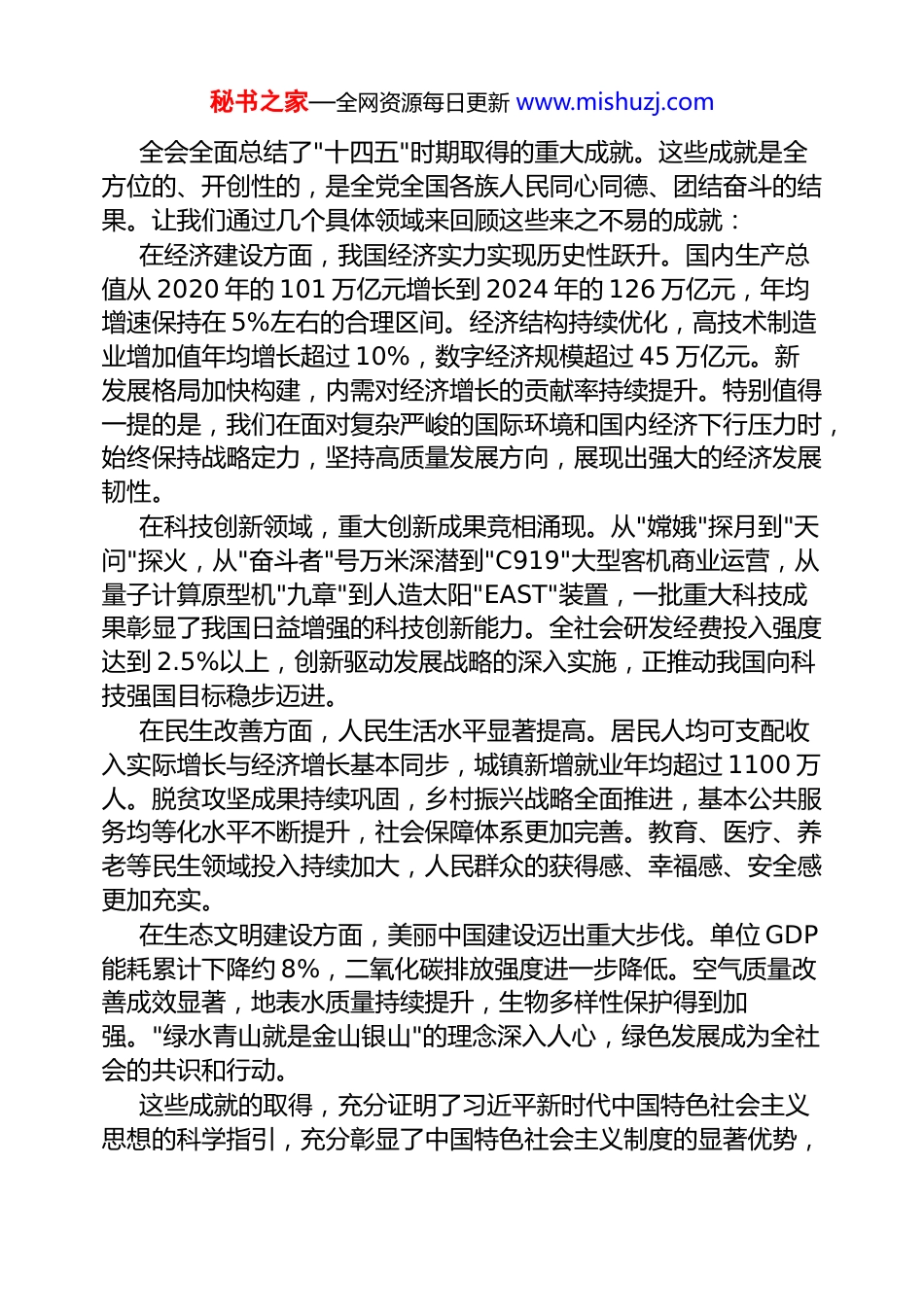 秘书之家—全网资源每日更新 www.mishuzj.com

全会全面总结了"十四五"时期取得的重大成就。这些成就是全方位的、开创性的，是全党全国各族人民同心同德、团结奋斗的结果。让我们通过几个具体领域来回顾这些来之不易的成就：

在经济建设方面，我国经济实力实现历史性跃升。国内生产总值从 2020 年的 101 万亿元增长到 2024 年的 126 万亿元，年均增速保持在 5%左右的合理区间。经济结构持续优化，高技术制造业增加值年均增长超过 10%，数字经济规模超过 45 万亿元。新发展格局加快构建，内需对经济增长的贡献率持续提升。特别值得一提的是，我们在面对复杂严峻的国际环境和国内经济下行压力时，始终保持战略定力，坚持高质量发展方向，展现出强大的经济发展韧性。

在科技创新领域，重大创新成果竞相涌现。从"嫦娥"探月到"天问"探火，从"奋斗者"号万米深潜到"C919"大型客机商业运营，从量子计算原型机"九章"到人造太阳"EAST"装置，一批重大科技成果彰显了我国日益增强的科技创新能力。全社会研发经费投入强度达到 2.5%以上，创新驱动发展战略的深入实施，正推动我国向科技强国目标稳步迈进。

在民生改善方面，人民生活水平显著提高。居民人均可支配收入实际增长与经济增长基本同步，城镇新增就业年均超过 1100 万人。脱贫攻坚成果持续巩固，乡村振兴战略全面推进，基本公共服务均等化水平不断提升，社会保障体系更加完善。教育、医疗、养老等民生领域投入持续加大，人民群众的获得感、幸福感、安全感更加充实。

在生态文明建设方面，美丽中国建设迈出重大步伐。单位 GDP 能耗累计下降约 8%，二氧化碳排放强度进一步降低。空气质量改善成效显著，地表水质量持续提升，生物多样性保护得到加强。"绿水青山就是金山银山"的理念深入人心，绿色发展成为全社会的共识和行动。

这些成就的取得，充分证明了习近平新时代中国特色社会主义思想的科学指引，充分彰显了中国特色社会主义制度的显著优势，